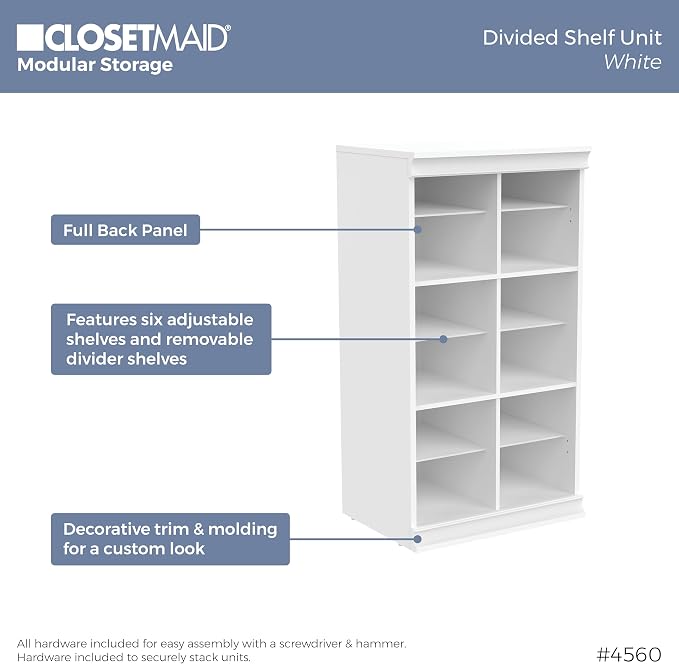 CLOSETMAID®
Modular Storage

Divided Shelf Unit
White

Full Back Panel

Features six adjustable shelves and removable divider shelves

Decorative trim & molding for a custom look

All hardware included for easy assembly with a screwdriver & hammer.
Hardware included to securely stack units.

#4560